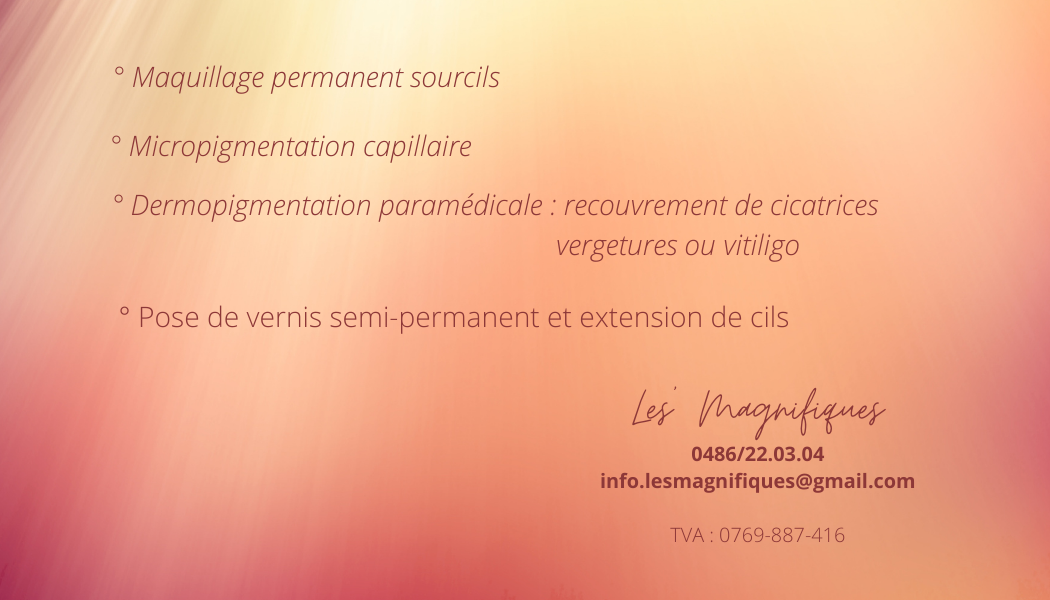 ° Maquillage permanent sourcils

° Micropigmentation capillaire

° Dermopigmentation paramédicale : recouvrement de cicatrices vergetures ou vitiligo

° Pose de vernis semi-permanent et extension de cils

Les Magnifiques
0486/22.03.04
info.lesmagnifiques@gmail.com

TVA : 0769-887-416